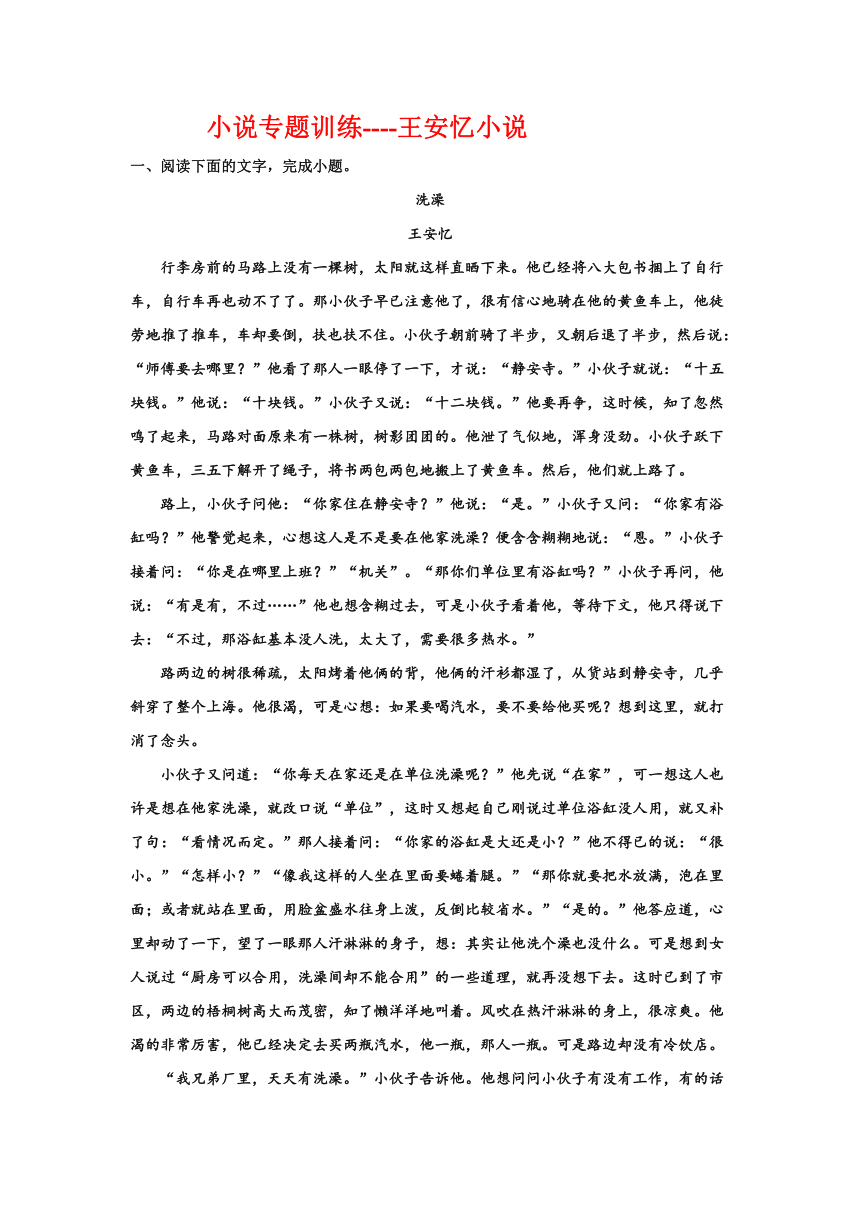 小说专题训练----王安忆小说

一、阅读下面的文字，完成小题。

洗澡

王安忆

行李房前的马路上没有一棵树，太阳就这样直晒下来。他已经将八大包书捆上了自行车，自行车再也动不了了。那小伙子早已注意他了，很有信心地骑在他的黄鱼车上，他徒劳地推了推车，车却要倒，扶也扶不住。小伙子朝前骑了半步，又朝后退了半步，然后说：“师傅要去哪里？”他看了那人一眼停了一下，才说：“静安寺。”小伙子就说：“十五块钱。”他说：“十块钱。”小伙子又说：“十二块钱。”他要再争，这时候，知了忽然鸣了起来，马路对面原来有一株树，树影团团的。他泄了气似地，浑身没劲。小伙子跃下黄鱼车，三五下解开了绳子，将书两包两包地搬上了黄鱼车。然后，他们就上路了。

路上，小伙子问他：“你家住在静安寺？”他说：“是。”小伙子又问：“你家有浴缸吗？”他警觉起来，心想这人是不是要在他家洗澡？便含含糊糊地说：“恩。”小伙子接着问：“你是在哪里上班？”“机关”。“那你们单位里有浴缸吗？”小伙子再问，他说：“有是有，不过……”他也想含糊过去，可是小伙子看着他，等待下文，他只得说下去：“不过，那浴缸基本没人洗，太大了，需要很多热水。”

路两边的树很稀疏，太阳烤着他俩的背，他俩的汗衫都湿了，从货站到静安寺，几乎斜穿了整个上海。他很渴，可是心想：如果要喝汽水，要不要给他买呢？想到这里，就打消了念头。

小伙子又问道：“你每天在家还是在单位洗澡呢？”他先说“在家”，可一想这人也许是想在他家洗澡，就改口说“单位”，这时又想起自己刚说过单位浴缸没人用，就又补了句：“看情况而定。”那人接着问：“你家的浴缸是大还是小？”他不得已的说：“很小。”“怎样小？”“像我这样的人坐在里面要蜷着腿。”“那你就要把水放满，泡在里面；或者就站在里面，用脸盆盛水往身上泼，反倒比较省水。”“是的。”他答应道，心里却动了一下，望了一眼那人汗淋淋的身子，想：其实让他洗个澡也没什么。可是想到女人说过“厨房可以合用，洗澡间却不能合用”的一些道理，就再没想下去。这时已到了市区，两边的梧桐树高大而茂密，知了懒洋洋地叫着。风吹在热汗淋淋的身上，很凉爽。他渴的非常厉害，他已经决定去买两瓶汽水，他一瓶，那人一瓶。可是路边却没有冷饮店。

“我兄弟厂里，天天有洗澡。”小伙子告诉他。他想问问小伙子有没有工作，有的话